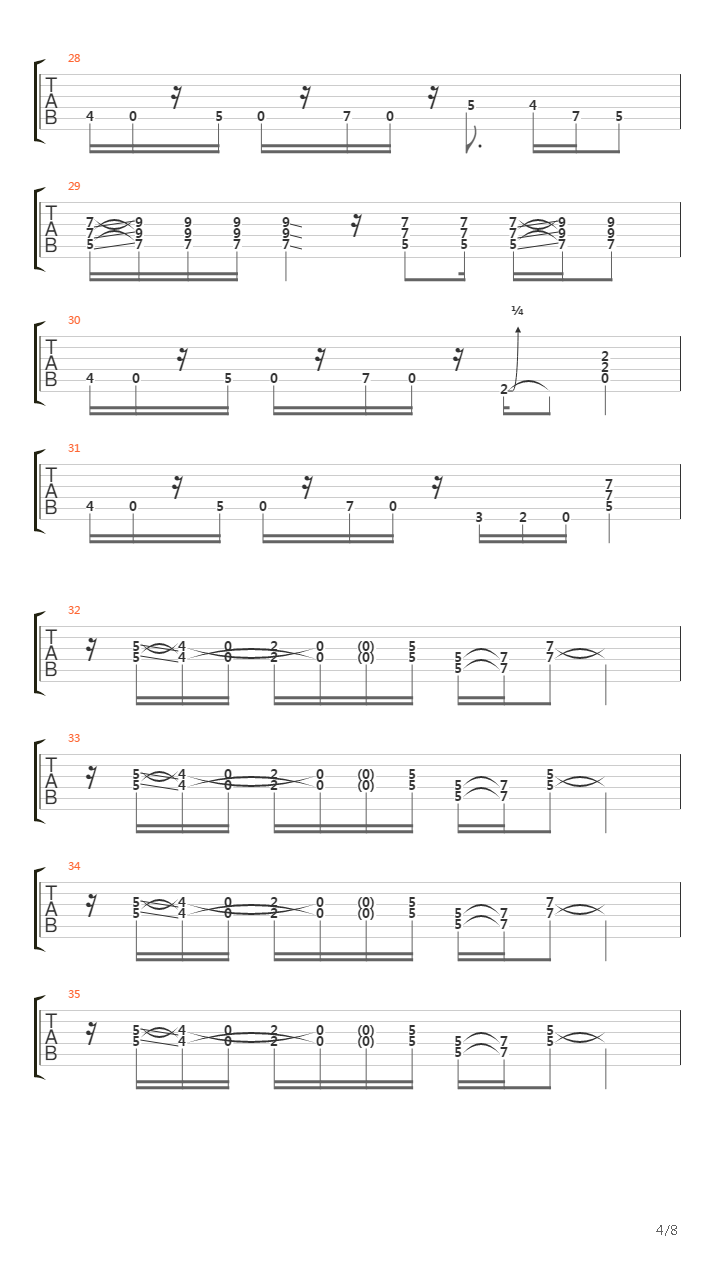 28

T
A
B

4 0 5 0 7 0 5 4 7 5

29

T
A
B

7 9 9 9 9 7 7 7 9 9
7 9 9 9 9 7 7 7 9 9
5 7 7 7 7 5 5 5 7 7

30

T
A
B

¼

4 0 5 0 7 0 2 2 2 0

31

T
A
B

4 0 5 0 7 0 3 2 0 7 7 5

32

T
A
B

5 4 0 2 0 (0) 5 5 7 7
5 4 0 2 0 (0) 5 5 7 7

33

T
A
B

5 4 0 2 0 (0) 5 5 7 5
5 4 0 2 0 (0) 5 5 7 5

34

T
A
B

5 4 0 2 0 (0) 5 5 7 7
5 4 0 2 0 (0) 5 5 7 7

35

T
A
B

5 4 0 2 0 (0) 5 5 7 5
5 4 0 2 0 (0) 5 5 7 5

4/8